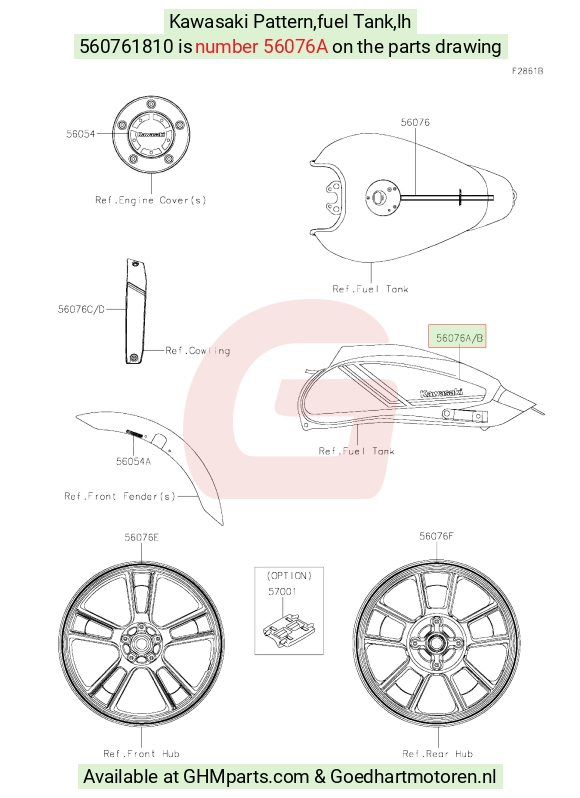 Kawasaki Pattern,fuel Tank,lh
560761810 is number 56076A on the parts drawing

F2861B

56054

Kawasaki

Ref.Engine Cover(s)

56076

Ref.Fuel Tank

56076C/D

Ref.Cowling

56076A/B

Kawasaki

Ref.Fuel Tank

56054A

Ref.Front Fender(s)

56076E

(OPTION)
57001

56076F

Ref.Front Hub

Ref.Rear Hub

Available at GHMparts.com & Goedhartmotoren.nl